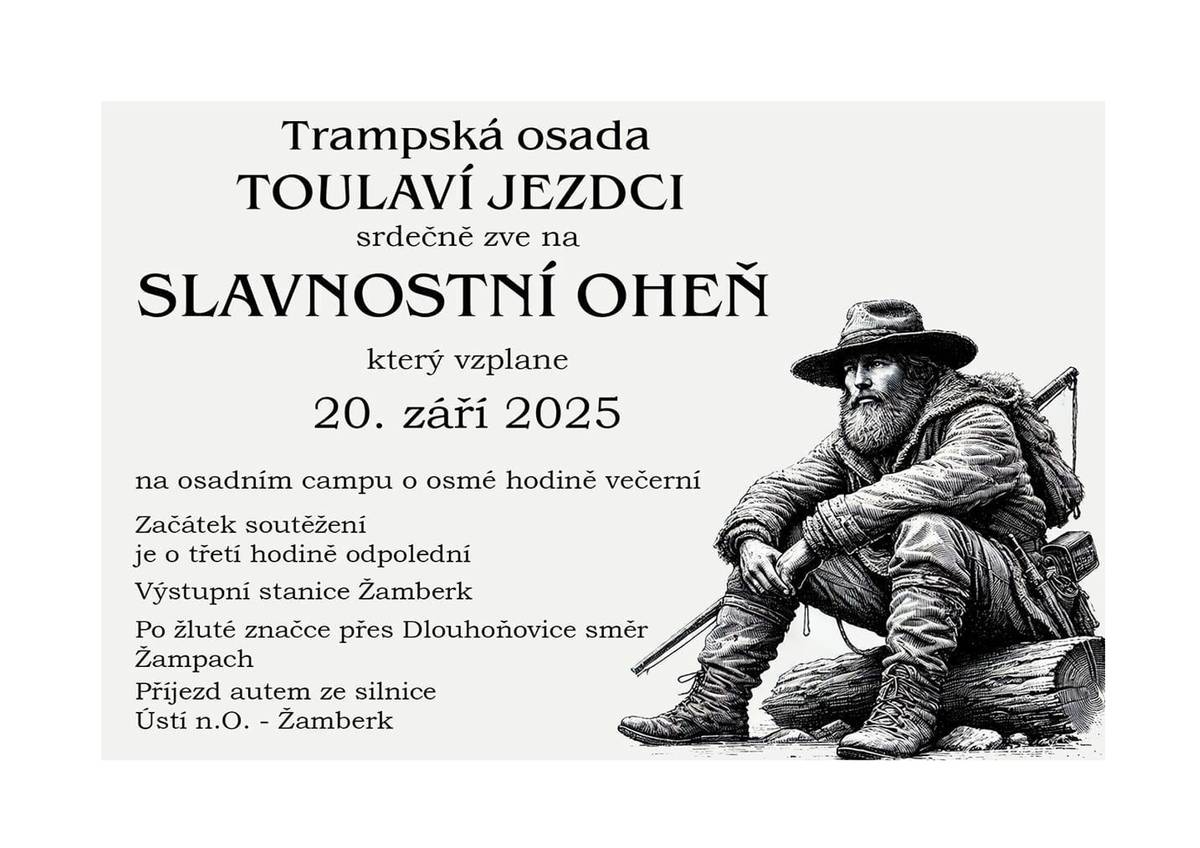 Trampská osada
TOULAVÍ JEZDCI
srdečně zve na
SLAVNOSTNÍ OHEŇ
který vzplane
20. září 2025

na osadním campu o osmé hodině večerní

Začátek soutěžení
je o třetí hodině odpolední

Výstupní stanice Žamberk

Po žluté značce přes Dlouhoňovice směr Žampach

Příjezd autem ze silnice
Ústí n.O. - Žamberk